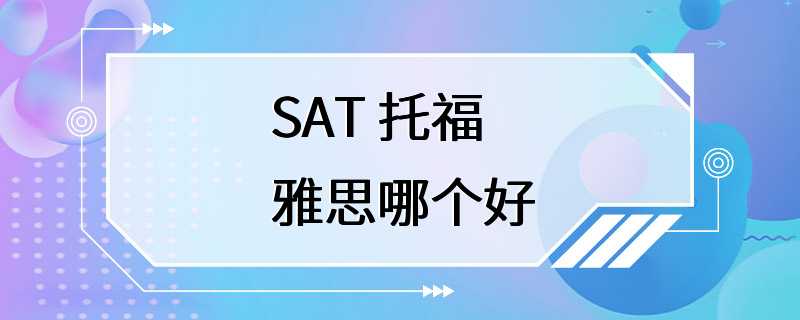 SAT 托福
雅思哪个好